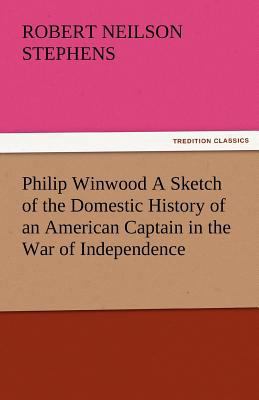 ROBERT NEILSON STEPHENS

TREDITION CLASSICS

Philip Winwood A Sketch of the Domestic History of an American Captain in the War of Independence